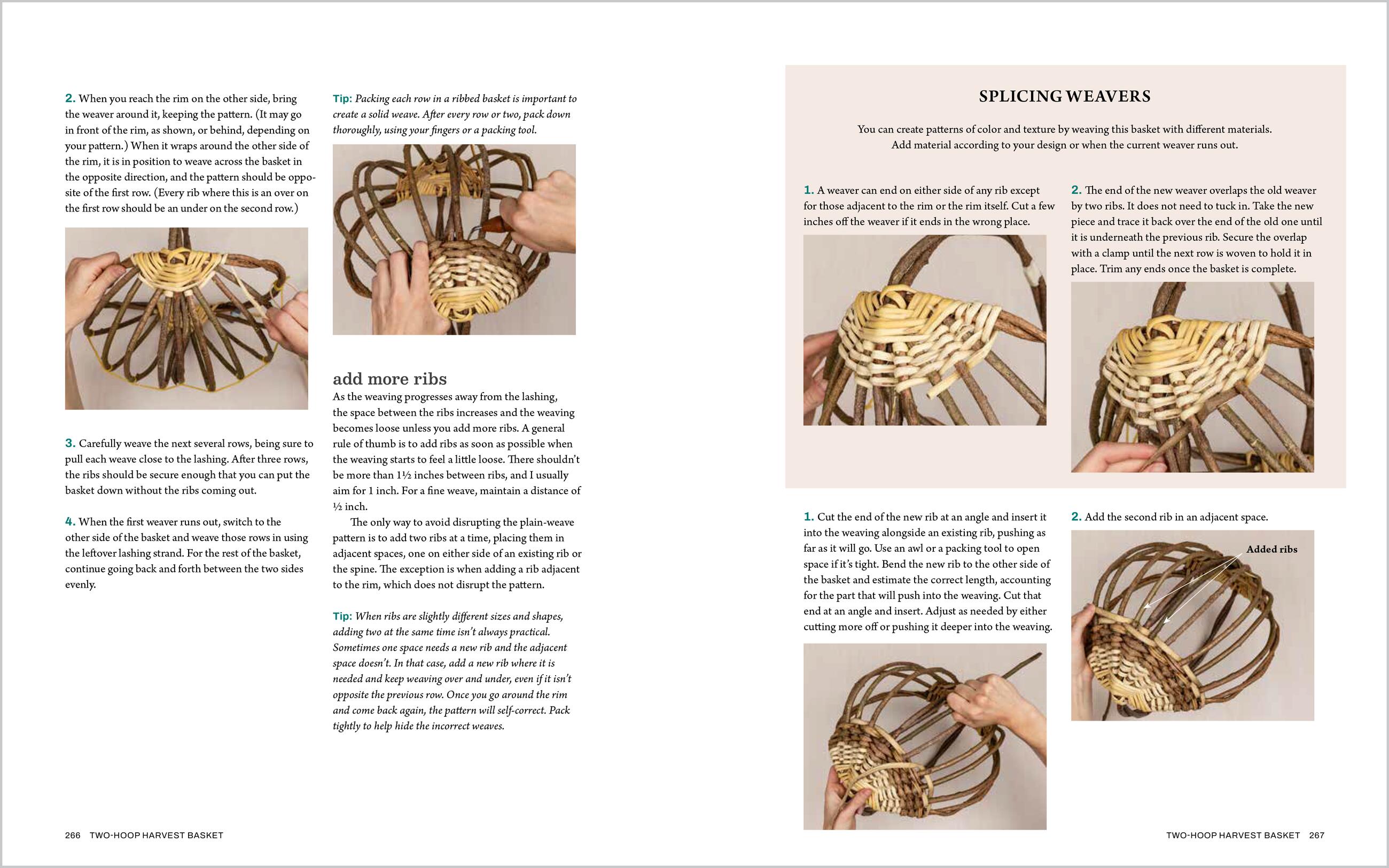 2. When you reach the rim on the other side, bring the weaver around it, keeping the pattern. (It may go in front of the rim, as shown, or behind, depending on your pattern.) When it wraps around the other side of the rim, it is in position to weave across the basket in the opposite direction, and the pattern should be opposite of the first row. (Every rib where this is an over on the first row should be an under on the second row.)

3. Carefully weave the next several rows, being sure to pull each weave close to the lashing. After three rows, the ribs should be secure enough that you can put the basket down without the ribs coming out.

4. When the first weaver runs out, switch to the other side of the basket and weave those rows in using the leftover lashing strand. For the rest of the basket, continue going back and forth between the two sides evenly.

Tip: Packing each row in a ribbed basket is important to create a solid weave. After every row or two, pack down thoroughly, using your fingers or a packing tool.

add more ribs

As the weaving progresses away from the lashing, the space between the ribs increases and the weaving becomes loose unless you add more ribs. A general rule of thumb is to add ribs as soon as possible when the weaving starts to feel a little loose. There shouldn't be more than 1½ inches between ribs, and I usually aim for 1 inch. For a fine weave, maintain a distance of ½ inch.

The only way to avoid disrupting the plain-weave pattern is to add two ribs at a time, placing them in adjacent spaces, one on either side of an existing rib or the spine. The exception is when adding a rib adjacent to the rim, which does not disrupt the pattern.

Tip: When ribs are slightly different sizes and shapes, adding two at the same time isn't always practical. Sometimes one space needs a new rib and the adjacent space doesn't. In that case, add a new rib where it is needed and keep weaving over and under, even if it isn't opposite the previous row. Once you go around the rim and come back again, the pattern will self-correct. Pack tightly to help hide the incorrect weaves.

266 TWO-HOOP HARVEST BASKET

SPLICING WEAVERS

You can create patterns of color and texture by weaving this basket with different materials. Add material according to your design or when the current weaver runs out.

1. A weaver can end on either side of any rib except for those adjacent to the rim or the rim itself. Cut a few inches off the weaver if it ends in the wrong place.

2. The end of the new weaver overlaps the old weaver by two ribs. It does not need to tuck in. Take the new piece and trace it back over the end of the old one until it is underneath the previous rib. Secure the overlap with a clamp until the next row is woven to hold it in place. Trim any ends once the basket is complete.

1. Cut the end of the new rib at an angle and insert it into the weaving alongside an existing rib, pushing as far as it will go. Use an awl or a packing tool to open space if it's tight. Bend the new rib to the other side of the basket and estimate the correct length, accounting for the part that will push into the weaving. Cut that end at an angle and insert. Adjust as needed by either cutting more off or pushing it deeper into the weaving.

2. Add the second rib in an adjacent space.

Added ribs

TWO-HOOP HARVEST BASKET 267